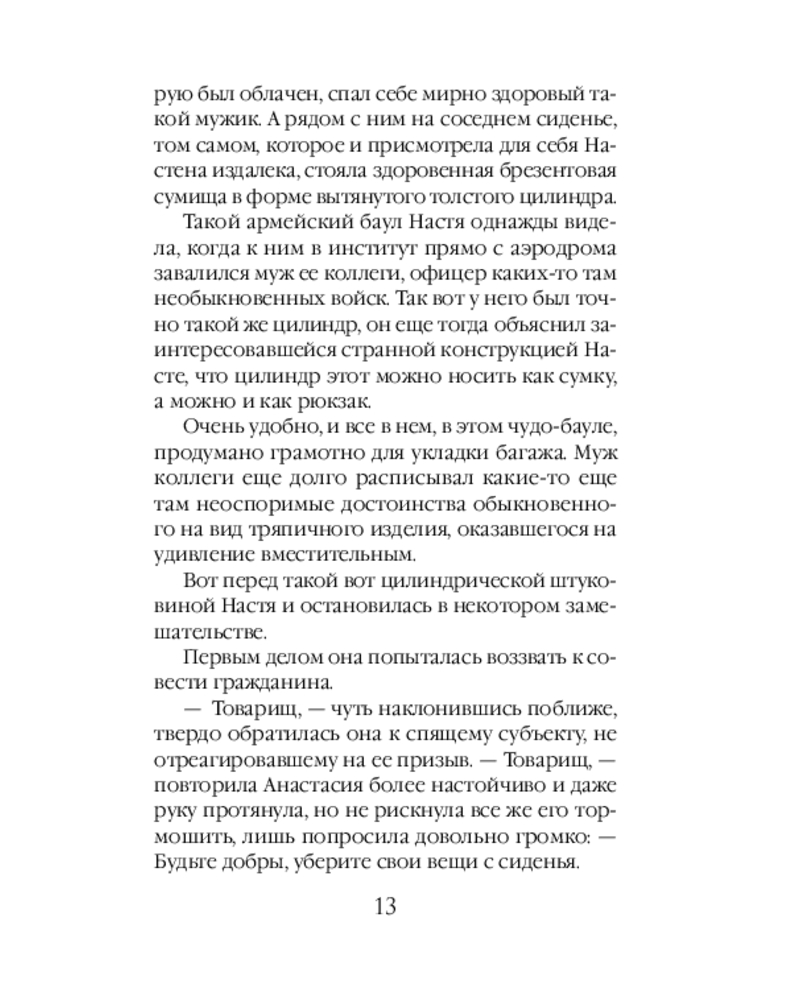 рую был облачен, спал себе мирно здоровый такой мужик. А рядом с ним на соседнем сиденье, том самом, которое и присмотрела для себя Настена издалека, стояла здоровенная брезентовая сумища в форме вытянутого толстого цилиндра.

Такой армейский баул Настя однажды видела, когда к ним в институт прямо с аэродрома завалился муж ее коллеги, офицер каких-то там необыкновенных войск. Так вот у него был точно такой же цилиндр, он еще тогда объяснил заинтересовавшейся странной конструкцией Насте, что цилиндр этот можно носить как сумку, а можно и как рюкзак.

Очень удобно, и все в нем, в этом чудо-бауле, продумано грамотно для укладки багажа. Муж коллеги еще долго расписывал какие-то еще там неоспоримые достоинства обыкновенного на вид тряпичного изделия, оказавшегося на удивление вместительным.

Вот перед такой вот цилиндрической штуковиной Настя и остановилась в некотором замешательстве.

Первым делом она попыталась воззвать к совести гражданина.

— Товарищ, — чуть наклонившись поближе, твердо обратилась она к спящему субъекту, не отреагировавшему на ее призыв. — Товарищ, — повторила Анастасия более настойчиво и даже руку протянула, но не рискнула все же его тормошить, лишь попросила довольно громко: — Будьте добры, уберите свои вещи с сиденья.

13